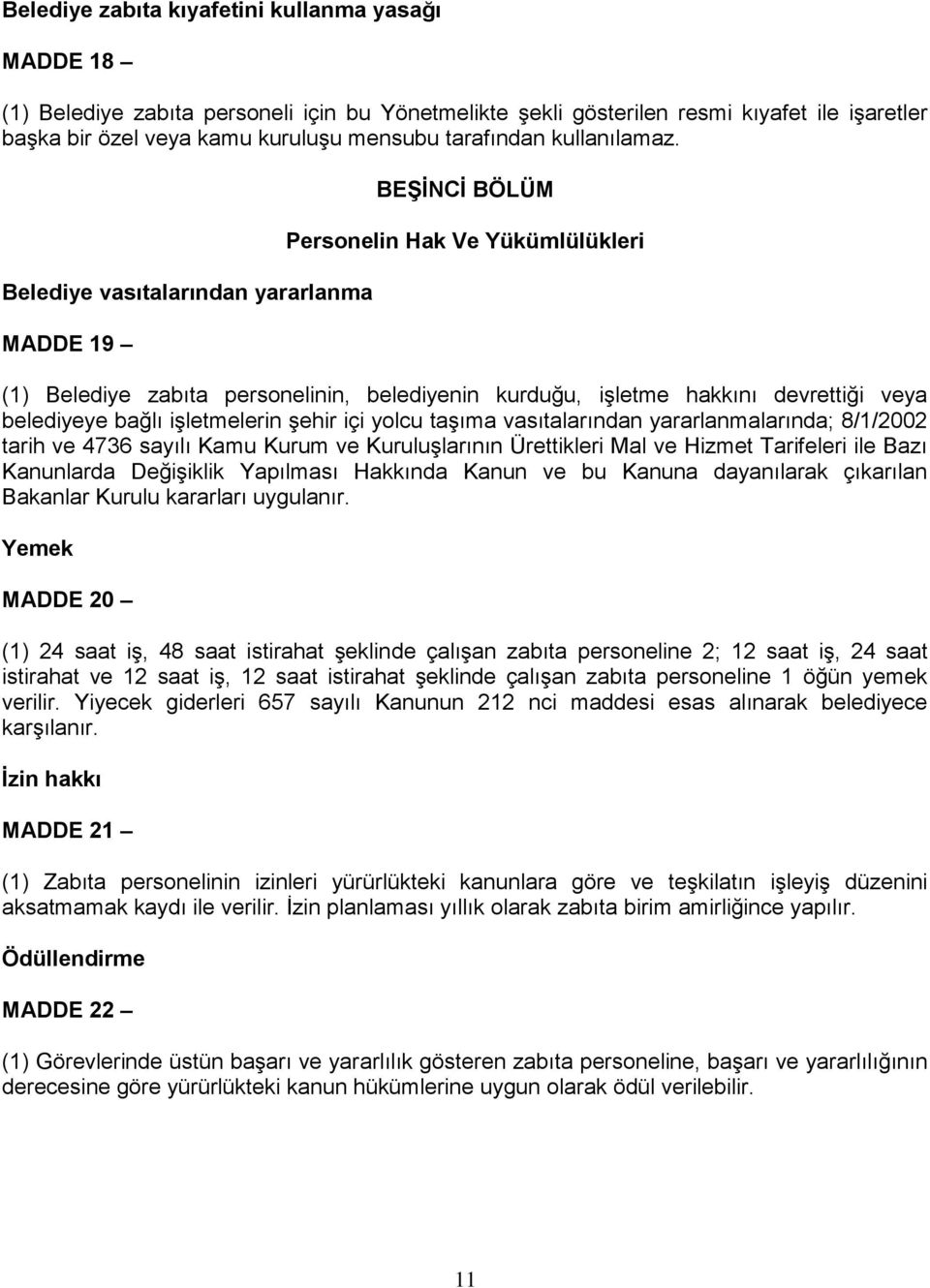 Belediye zabıta kıyafetini kullanma yasağı

MADDE 18 –

(1) Belediye zabıta personeli için bu Yönetmelikte şekli gösterilen resmi kıyafet ile işaretler başka bir özel veya kamu kuruluşu mensubu tarafından kullanılamaz.

BEŞİNCİ BÖLÜM

Personelin Hak Ve Yükümlülükleri

Belediye vasıtalarından yararlanma

MADDE 19 –

(1) Belediye zabıta personelinin, belediyenin kurduğu, işletme hakkını devrettiği veya belediyeye bağlı işletmelerin şehir içi yolcu taşıma vasıtalarından yararlanmalarında; 8/1/2002 tarih ve 4736 sayılı Kamu Kurum ve Kuruluşlarının Ürettikleri Mal ve Hizmet Tarifeleri ile Bazı Kanunlarda Değişiklik Yapılması Hakkında Kanun ve bu Kanuna dayanılarak çıkarılan Bakanlar Kurulu kararları uygulanır.

Yemek

MADDE 20 –

(1) 24 saat iş, 48 saat istirahat şeklinde çalışan zabıta personeline 2; 12 saat iş, 24 saat istirahat ve 12 saat iş, 12 saat istirahat şeklinde çalışan zabıta personeline 1 öğün yemek verilir. Yiyecek giderleri 657 sayılı Kanunun 212 nci maddesi esas alınarak belediyece karşılanır.

İzin hakkı

MADDE 21 –

(1) Zabıta personelinin izinleri yürürlükteki kanunlara göre ve teşkilatın işleyiş düzenini aksatmamak kaydı ile verilir. İzin planlaması yıllık olarak zabıta birim amirliğince yapılır.

Ödüllendirme

MADDE 22 –

(1) Görevlerinde üstün başarı ve yararlılık gösteren zabıta personeline, başarı ve yararlılığının derecesine göre yürürlükteki kanun hükümlerine uygun olarak ödül verilebilir.

11